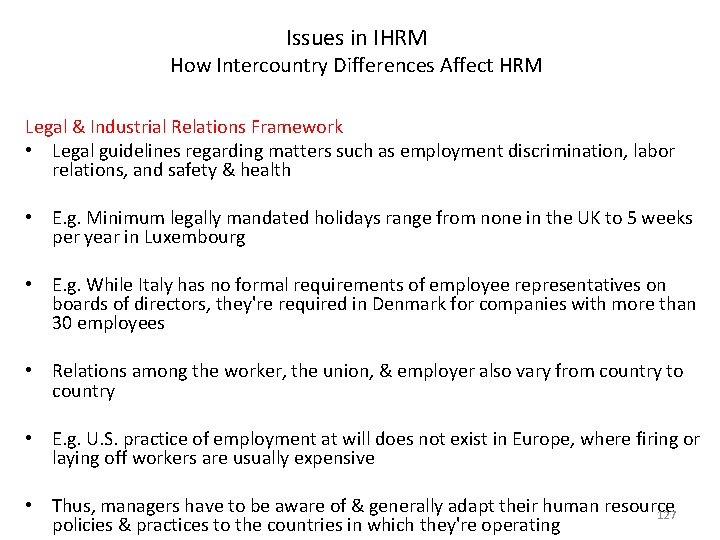 Issues in IHRM
How Intercountry Differences Affect HRM

Legal & Industrial Relations Framework

• Legal guidelines regarding matters such as employment discrimination, labor relations, and safety & health

• E.g. Minimum legally mandated holidays range from none in the UK to 5 weeks per year in Luxembourg

• E.g. While Italy has no formal requirements of employee representatives on boards of directors, they're required in Denmark for companies with more than 30 employees

• Relations among the worker, the union, & employer also vary from country to country

• E.g. U.S. practice of employment at will does not exist in Europe, where firing or laying off workers are usually expensive

• Thus, managers have to be aware of & generally adapt their human resource policies & practices to the countries in which they're operating

127